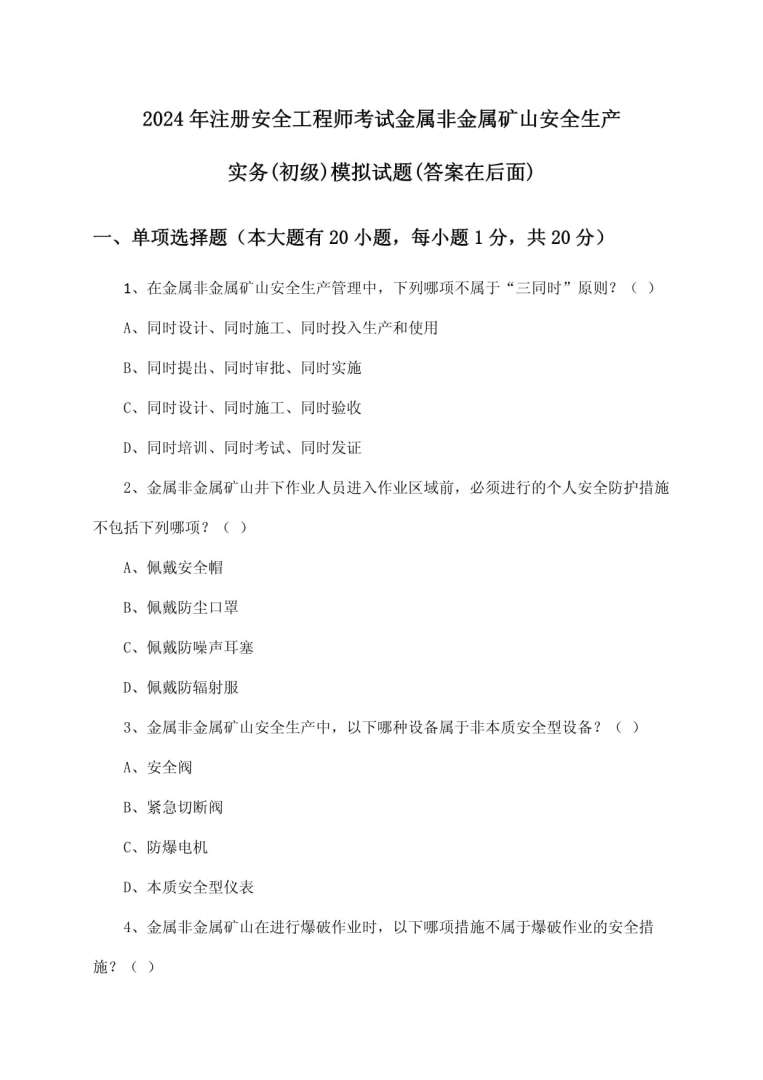 2024年注册安全工程师考试金属非金属矿山安全生产实务(初级)模拟试题(答案在后面)

一、单项选择题（本大题有20小题，每小题1分，共20分）

1、在金属非金属矿山安全生产管理中，下列哪项不属于“三同时”原则？（ ）

A、同时设计、同时施工、同时投入生产和使用

B、同时提出、同时审批、同时实施

C、同时设计、同时施工、同时验收

D、同时培训、同时考试、同时发证

2、金属非金属矿山井下作业人员进入作业区域前，必须进行的个人安全防护措施不包括下列哪项？（ ）

A、佩戴安全帽

B、佩戴防尘口罩

C、佩戴防噪声耳塞

D、佩戴防辐射服

3、金属非金属矿山安全生产中，以下哪种设备属于非本质安全型设备？（ ）

A、安全阀

B、紧急切断阀

C、防爆电机

D、本质安全型仪表

4、金属非金属矿山在进行爆破作业时，以下哪项措施不属于爆破作业的安全措施？（ ）